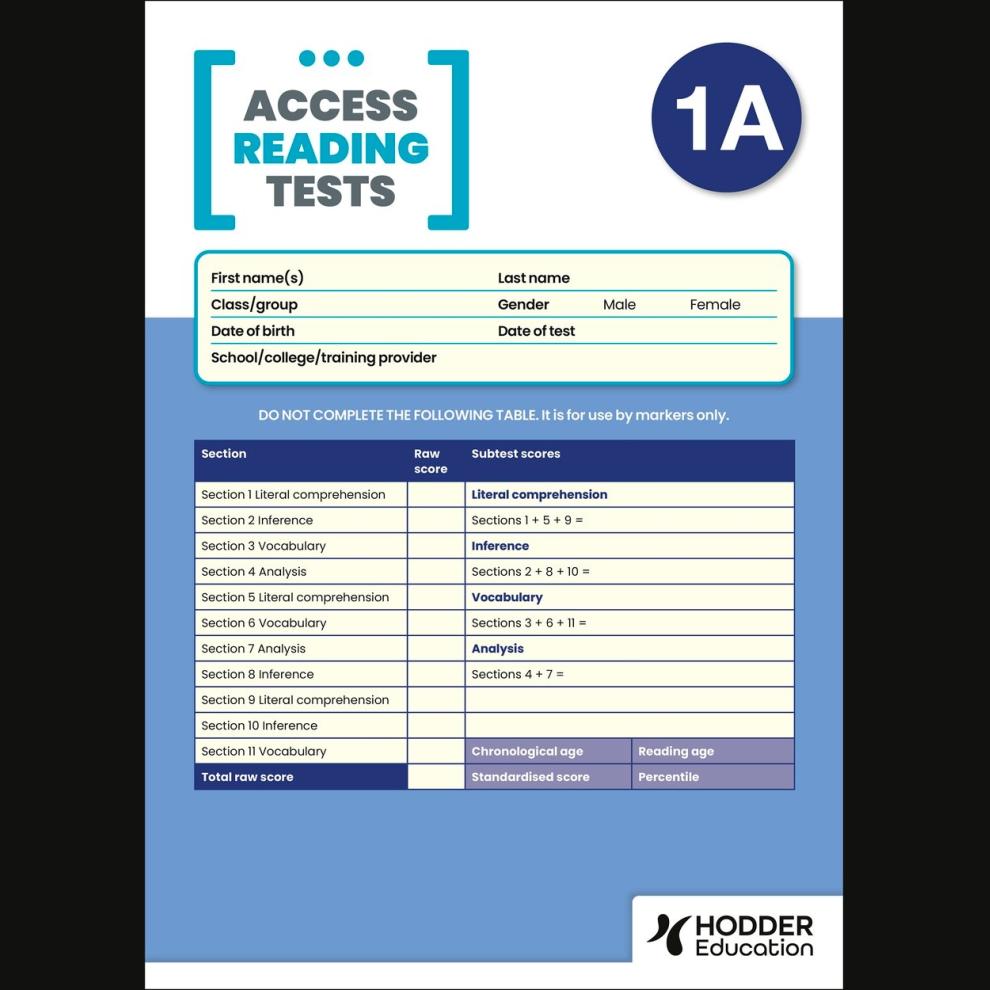 ACCESS READING TESTS

1A

First name(s)
Last name
Class/group
Gender Male Female
Date of birth
Date of test
School/college/training provider

DO NOT COMPLETE THE FOLLOWING TABLE. It is for use by markers only.

| Section | Raw score | Subtest scores | |
|---|---|---|---|
| Section 1 Literal comprehension | | Literal comprehension | |
| Section 2 Inference | | Sections 1 + 5 + 9 = | |
| Section 3 Vocabulary | | Inference | |
| Section 4 Analysis | | Sections 2 + 8 + 10 = | |
| Section 5 Literal comprehension | | Vocabulary | |
| Section 6 Vocabulary | | Sections 3 + 6 + 11 = | |
| Section 7 Analysis | | Analysis | |
| Section 8 Inference | | Sections 4 + 7 = | |
| Section 9 Literal comprehension | | | |
| Section 10 Inference | | | |
| Section 11 Vocabulary | | Chronological age | Reading age |
| Total raw score | | Standardised score | Percentile |

HODDER Education